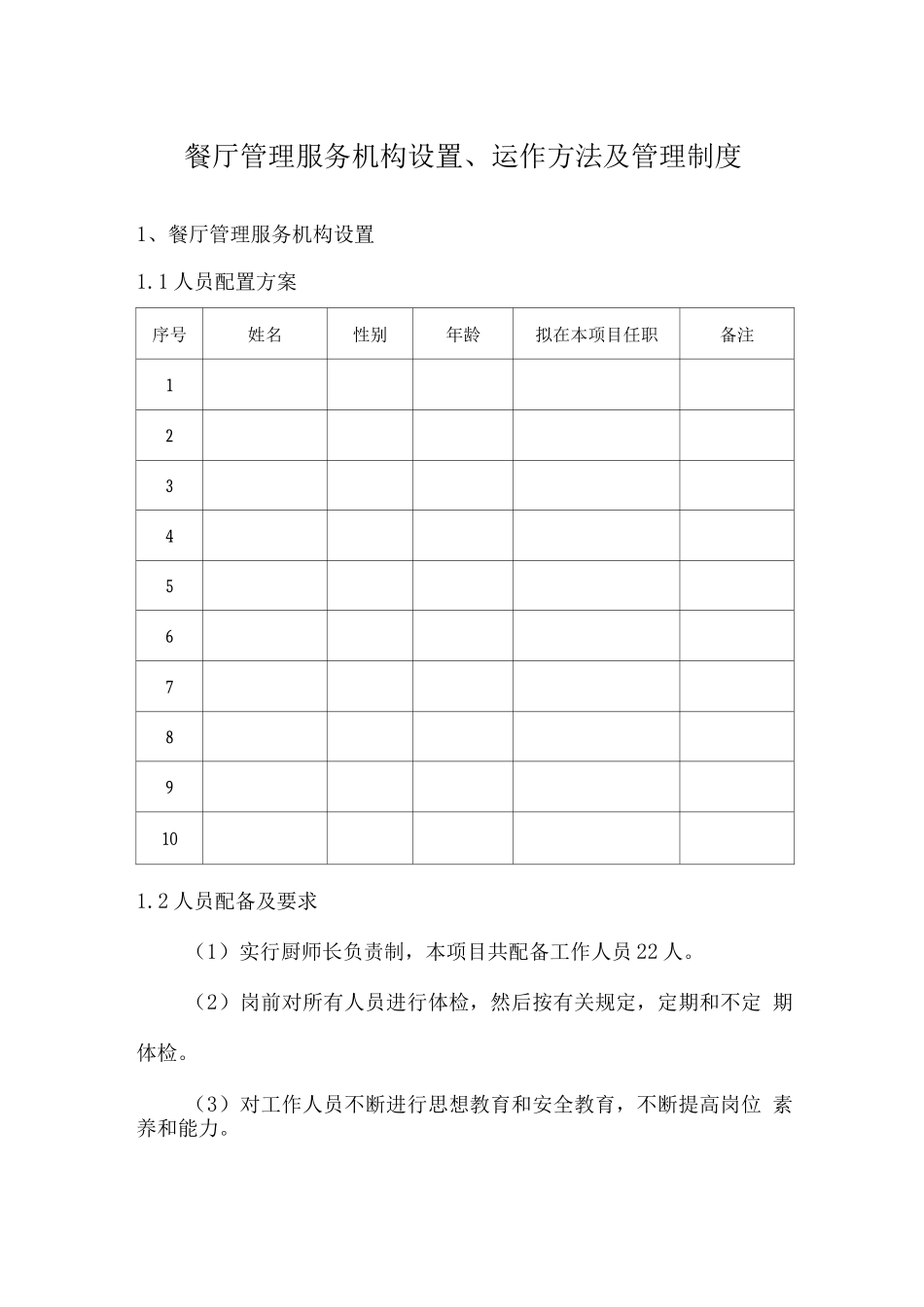 餐厅管理服务机构设置、运作方法及管理制度

1、餐厅管理服务机构设置

1.1人员配置方案

| 序号 | 姓名 | 性别 | 年龄 | 拟在本项目任职 | 备注 |
|---|---|---|---|---|---|
| 1 | | | | | |
| 2 | | | | | |
| 3 | | | | | |
| 4 | | | | | |
| 5 | | | | | |
| 6 | | | | | |
| 7 | | | | | |
| 8 | | | | | |
| 9 | | | | | |
| 10 | | | | | |

1.2人员配备及要求

（1）实行厨师长负责制，本项目共配备工作人员22人。

（2）岗前对所有人员进行体检，然后按有关规定，定期和不定期体检。

（3）对工作人员不断进行思想教育和安全教育，不断提高岗位素养和能力。